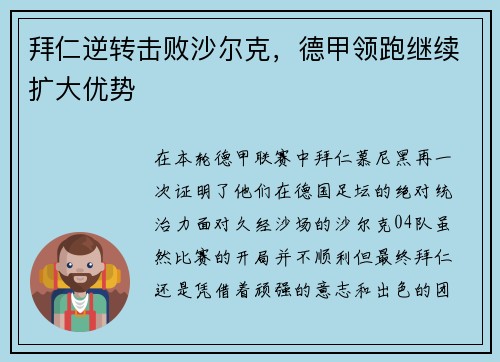 拜仁逆转击败沙尔克，德甲领跑继续扩大优势

在本轮德甲联赛中拜仁慕尼黑再一次证明了他们在德国足坛的绝对统治力面对久经沙场的沙尔克04队虽然比赛的开局并不顺利但最终拜仁还是凭借着顽强的意志和出色的团